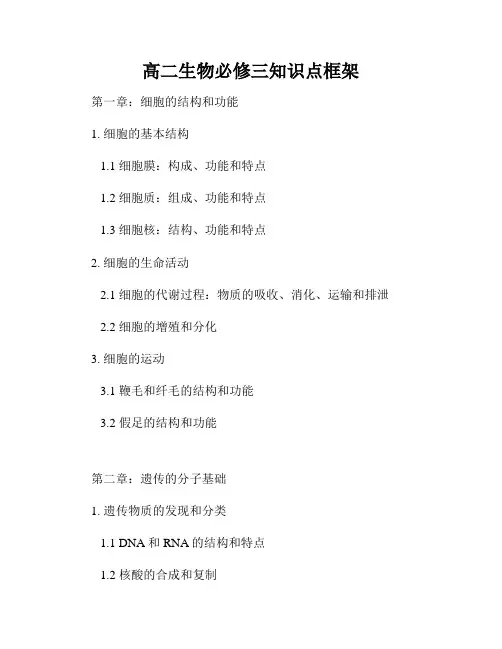 高二生物必修三知识点框架

第一章：细胞的结构和功能

1. 细胞的基本结构

1.1 细胞膜：构成、功能和特点

1.2 细胞质：组成、功能和特点

1.3 细胞核：结构、功能和特点

2. 细胞的生命活动

2.1 细胞的代谢过程：物质的吸收、消化、运输和排泄

2.2 细胞的增殖和分化

3. 细胞的运动

3.1 鞭毛和纤毛的结构和功能

3.2 假足的结构和功能

第二章：遗传的分子基础

1. 遗传物质的发现和分类

1.1 DNA 和 RNA 的结构和特点

1.2 核酸的合成和复制